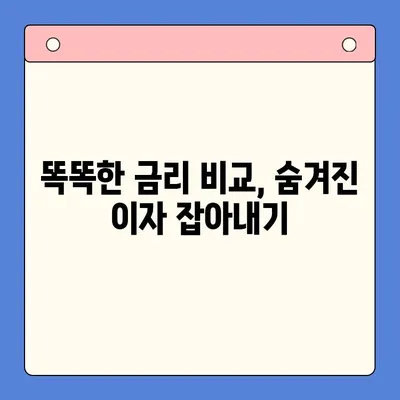 똑똑한 금리 비교, 숨겨진 이자 잡아내기